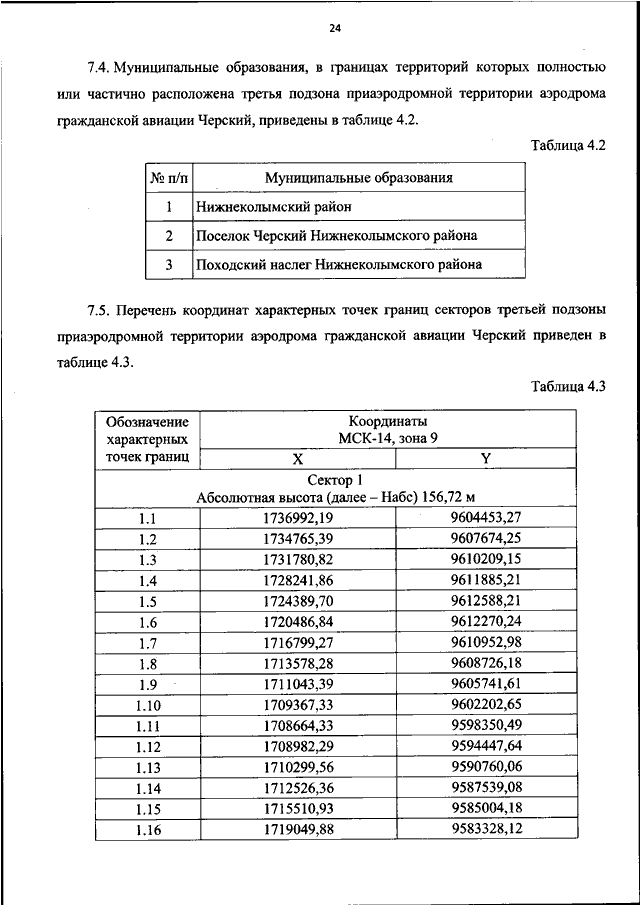 24

7.4. Муниципальные образования, в границах территорий которых полностью или частично расположена третья подзона приаэродромной территории аэродрома гражданской авиации Черский, приведены в таблице 4.2.

Таблица 4.2

| № п/п | Муниципальные образования |
|---|---|
| 1 | Нижнеколымский район |
| 2 | Поселок Черский Нижнеколымского района |
| 3 | Походский наслег Нижнеколымского района |

7.5. Перечень координат характерных точек границ секторов третьей подзоны приаэродромной территории аэродрома гражданской авиации Черский приведен в таблице 4.3.

Таблица 4.3

| Обозначение характерных точек границ | Координаты МСК-14, зона 9 X | Координаты МСК-14, зона 9 Y |
|---|---|---|
| Сектор 1 Абсолютная высота (далее – Набс) 156,72 м | | |
| 1.1 | 1736992,19 | 9604453,27 |
| 1.2 | 1734765,39 | 9607674,25 |
| 1.3 | 1731780,82 | 9610209,15 |
| 1.4 | 1728241,86 | 9611885,21 |
| 1.5 | 1724389,70 | 9612588,21 |
| 1.6 | 1720486,84 | 9612270,24 |
| 1.7 | 1716799,27 | 9610952,98 |
| 1.8 | 1713578,28 | 9608726,18 |
| 1.9 | 1711043,39 | 9605741,61 |
| 1.10 | 1709367,33 | 9602202,65 |
| 1.11 | 1708664,33 | 9598350,49 |
| 1.12 | 1708982,29 | 9594447,64 |
| 1.13 | 1710299,56 | 9590760,06 |
| 1.14 | 1712526,36 | 9587539,08 |
| 1.15 | 1715510,93 | 9585004,18 |
| 1.16 | 1719049,88 | 9583328,12 |